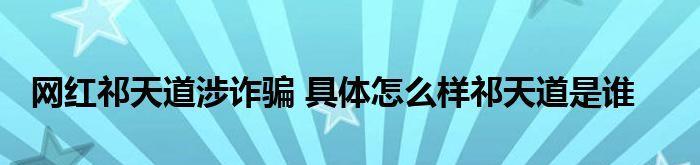 网红祁天道涉诈骗 具体怎么样祁天道是谁